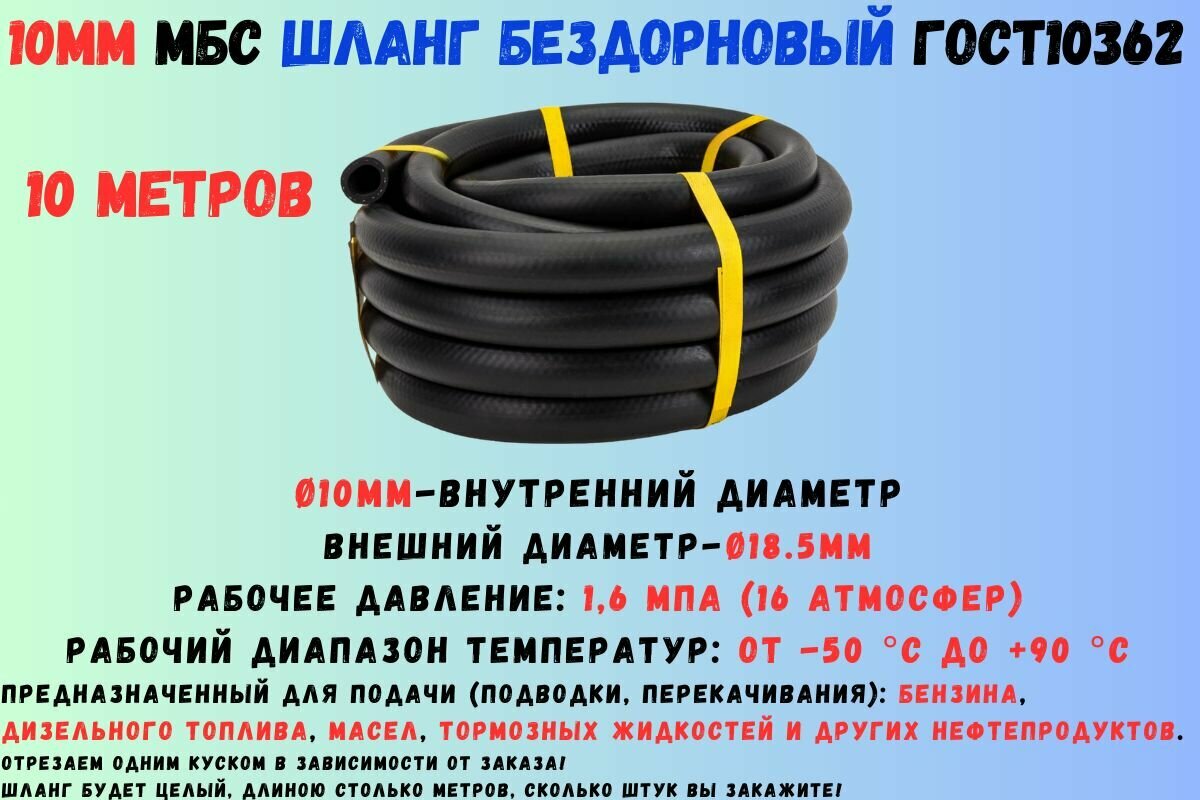 10ММ МБС ШЛАНГ БЕЗДОРНОВЫЙ ГОСТ10362

10 МЕТРОВ

Ø10ММ-ВНУТРЕННИЙ ДИАМЕТР
ВНЕШНИЙ ДИАМЕТР-Ø18.5ММ
РАБОЧЕЕ ДАВЛЕНИЕ: 1,6 МПА (16 АТМОСФЕР)
РАБОЧИЙ ДИАПАЗОН ТЕМПЕРАТУР: ОТ -50 °С ДО +90 °С
ПРЕДНАЗНАЧЕННЫЙ ДЛЯ ПОДАЧИ (ПОДВОДКИ, ПЕРЕКАЧИВАНИЯ): БЕНЗИНА, ДИЗЕЛЬНОГО ТОПЛИВА, МАСЕЛ, ТОРМОЗНЫХ ЖИДКОСТЕЙ И ДРУГИХ НЕФТЕПРОДУКТОВ.
ОТРЕЗАЕМ ОДНИМ КУСКОМ В ЗАВИСИМОСТИ ОТ ЗАКАЗА!
ШЛАНГ БУДЕТ ЦЕЛЫЙ, ДЛИНОЮ СТОЛЬКО МЕТРОВ, СКОЛЬКО ШТУК ВЫ ЗАКАЖИТЕ!